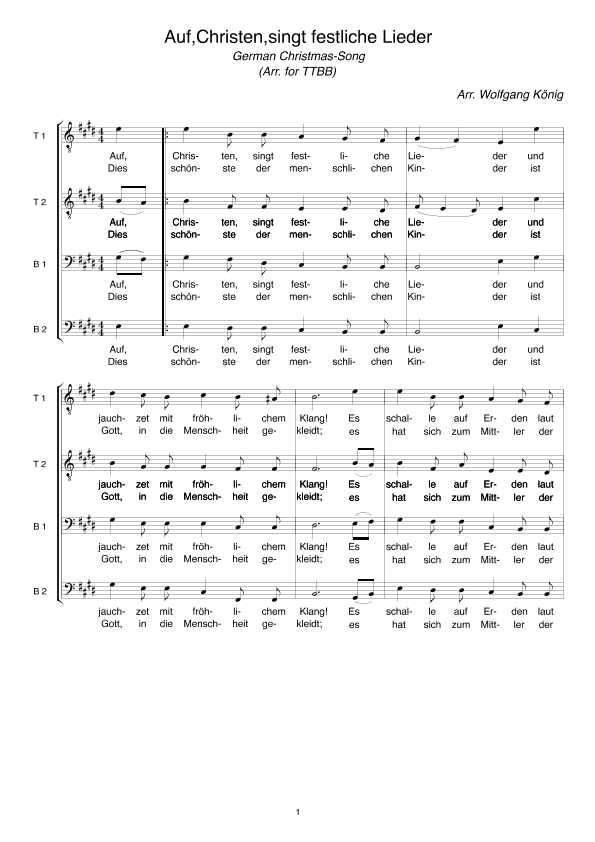 Auf,Christen,singt festliche Lieder
German Christmas-Song
(Arr. for TTBB)

Arr. Wolfgang König

T 1
Auf, Chris- ten, singt fest- li- che Lie- der und
Dies schön- ste der men- schli- chen Kin- der ist

T 2
Auf, Chris- ten, singt fest- li- che Lie- der und
Dies schön- ste der men- schli- chen Kin- der ist

B 1
Auf, Chris- ten, singt fest- li- che Lie- der und
Dies schön- ste der men- schli- chen Kin- der ist

B 2
Auf, Chris- ten, singt fest- li- che Lie- der und
Dies schön- ste der men- schli- chen Kin- der ist

T 1
jauch- zet mit fröh- li- chem Klang! Es schal- le auf Er- den laut
Gott, in die Mensch- heit ge- kleidt; es hat sich zum Mitt- ler der

T 2
jauch- zet mit fröh- li- chem Klang! Es schal- le auf Er- den laut
Gott, in die Mensch- heit ge- kleidt; es hat sich zum Mitt- ler der

B 1
jauch- zet mit fröh- li- chem Klang! Es schal- le auf Er- den laut
Gott, in die Mensch- heit ge- kleidt; es hat sich zum Mitt- ler der

B 2
jauch- zet mit fröh- li- chem Klang! Es schal- le auf Er- den laut
Gott, in die Mensch- heit ge- kleidt; es hat sich zum Mitt- ler der

1